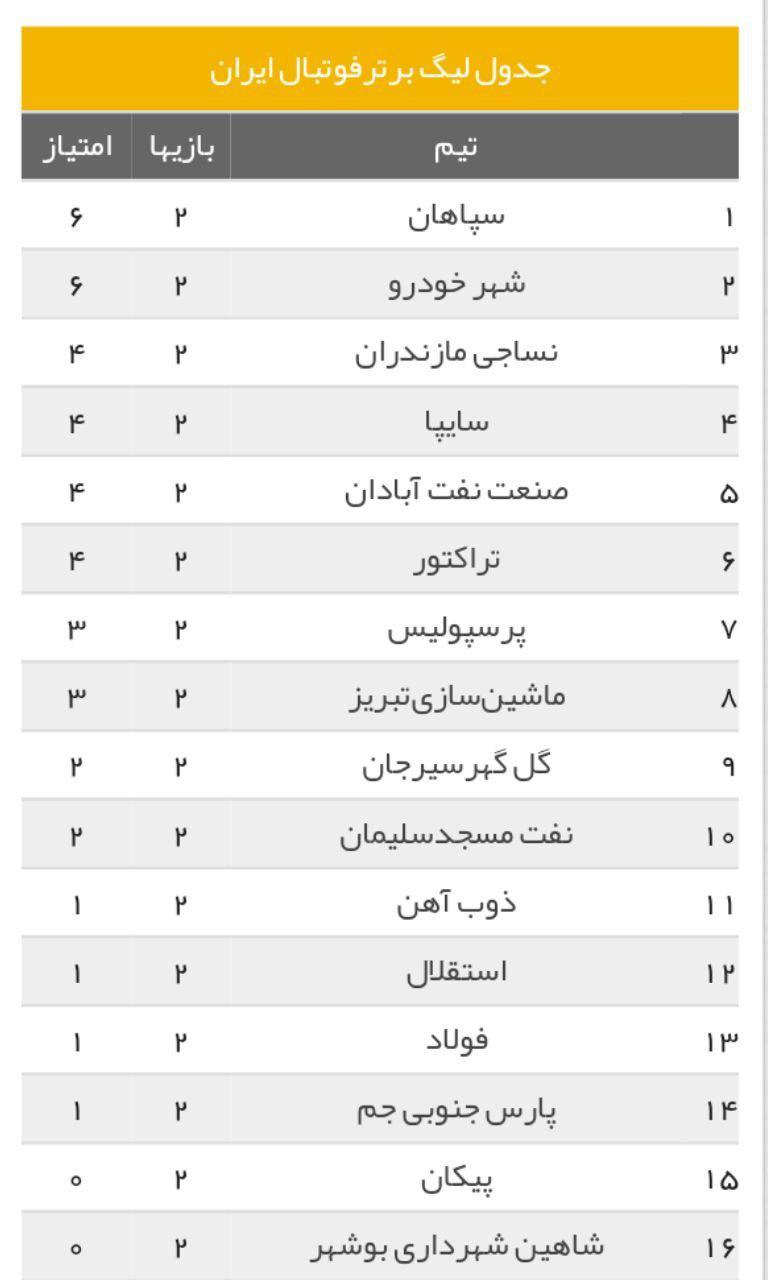 جدول لیگ برتر فوتبال ایران

| | تیم | بازیها | امتیاز |
|---|---|---|---|
| ۱ | سپاهان | ۲ | ۶ |
| ۲ | شهر خودرو | ۲ | ۶ |
| ۳ | نساجی مازندران | ۲ | ۴ |
| ۴ | سایپا | ۲ | ۴ |
| ۵ | صنعت نفت آبادان | ۲ | ۴ |
| ۶ | تراکتور | ۲ | ۴ |
| ۷ | پرسپولیس | ۲ | ۳ |
| ۸ | ماشین‌سازی‌تبریز | ۲ | ۳ |
| ۹ | گل گهر سیرجان | ۲ | ۲ |
| ۱۰ | نفت مسجدسلیمان | ۲ | ۲ |
| ۱۱ | ذوب آهن | ۲ | ۱ |
| ۱۲ | استقلال | ۲ | ۱ |
| ۱۳ | فولاد | ۲ | ۱ |
| ۱۴ | پارس جنوبی جم | ۲ | ۱ |
| ۱۵ | پیکان | ۲ | ۰ |
| ۱۶ | شاهین شهرداری بوشهر | ۲ | ۰ |